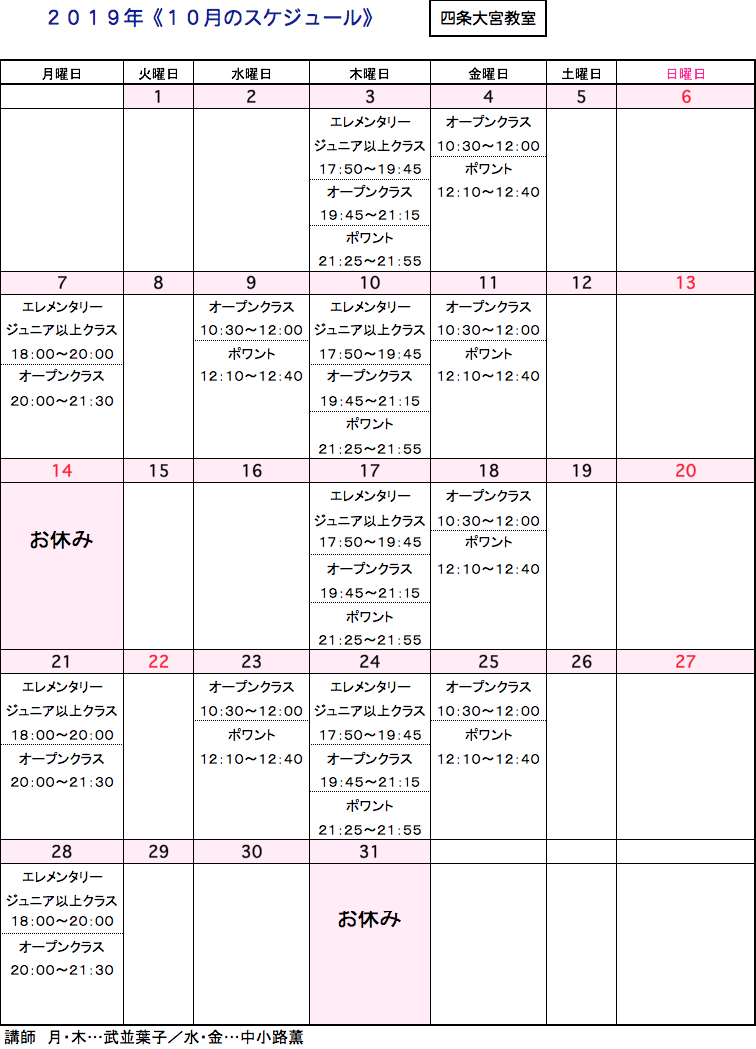 ２０１９年《１０月のスケジュール》

四条大宮教室

| 月曜日 | 火曜日 | 水曜日 | 木曜日 | 金曜日 | 土曜日 | 日曜日 |
|---|---|---|---|---|---|---|
| | 1 | 2 | 3 | 4 | 5 | 6 |
| | | | エレメンタリー ジュニア以上クラス 17:50～19:45 オープンクラス 19:45～21:15 ポワント 21:25～21:55 | オープンクラス 10:30～12:00 ポワント 12:10～12:40 | | |
| 7 | 8 | 9 | 10 | 11 | 12 | 13 |
| エレメンタリー ジュニア以上クラス 18:00～20:00 オープンクラス 20:00～21:30 | | オープンクラス 10:30～12:00 ポワント 12:10～12:40 | エレメンタリー ジュニア以上クラス 17:50～19:45 オープンクラス 19:45～21:15 ポワント 21:25～21:55 | オープンクラス 10:30～12:00 ポワント 12:10～12:40 | | |
| 14 | 15 | 16 | 17 | 18 | 19 | 20 |
| お休み | | | エレメンタリー ジュニア以上クラス 17:50～19:45 オープンクラス 19:45～21:15 ポワント 21:25～21:55 | オープンクラス 10:30～12:00 ポワント 12:10～12:40 | | |
| 21 | 22 | 23 | 24 | 25 | 26 | 27 |
| エレメンタリー ジュニア以上クラス 18:00～20:00 オープンクラス 20:00～21:30 | | オープンクラス 10:30～12:00 ポワント 12:10～12:40 | エレメンタリー ジュニア以上クラス 17:50～19:45 オープンクラス 19:45～21:15 ポワント 21:25～21:55 | オープンクラス 10:30～12:00 ポワント 12:10～12:40 | | |
| 28 | 29 | 30 | 31 | | | |
| エレメンタリー ジュニア以上クラス 18:00～20:00 オープンクラス 20:00～21:30 | | | お休み | | | |

講師　月・木…武並葉子／水・金…中小路薫